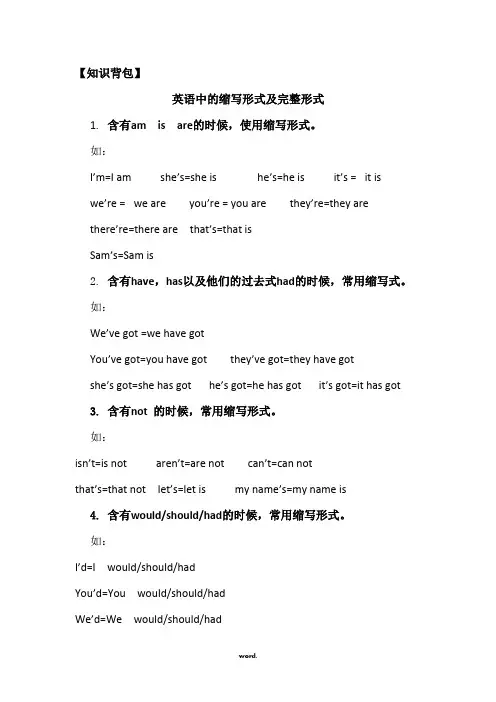 【知识背包】

英语中的缩写形式及完整形式

1. 含有am is are的时候，使用缩写形式。

如：

I'm=I am she's=she is he's=he is it's = it is

we're = we are you're = you are they're=they are

there're=there are that's=that is

Sam's=Sam is

2. 含有have，has以及他们的过去式had的时候，常用缩写式。

如：

We've got =we have got

You've got=you have got they've got=they have got

she's got=she has got he's got=he has got it's got=it has got

3. 含有not 的时候，常用缩写形式。

如：

isn't=is not aren't=are not can't=can not

that's=that not let's=let is my name's=my name is

4. 含有would/should/had的时候，常用缩写形式。

如：

I'd=I would/should/had

You'd=You would/should/had

We'd=We would/should/had

word.